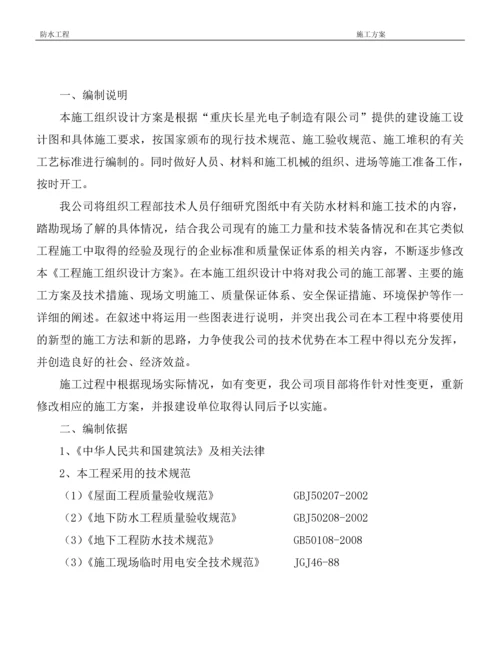 防水工程　　　　　　　　　　　　　　　　　　　　施工方案

一、编制说明

本施工组织设计方案是根据“重庆长星光电子制造有限公司”提供的建设施工设计图和具体施工要求，按国家颁布的现行技术规范、施工验收规范、施工堆积的有关工艺标准进行编制的。同时做好人员、材料和施工机械的组织、进场等施工准备工作，按时开工。

我公司将组织工程部技术人员仔细研究图纸中有关防水材料和施工技术的内容，踏勘现场了解的具体情况，结合我公司现有的施工力量和技术装备情况和在其它类似工程施工中取得的经验及现行的企业标准和质量保证体系的相关内容，不断逐步修改本《工程施工组织设计方案》。在本施工组织设计中将对我公司的施工部署、主要的施工方案及技术措施、现场文明施工、质量保证体系、安全保证措施、环境保护等作一详细的阐述。在叙述中将运用一些图表进行说明，并突出我公司在本工程中将要使用的新型的施工方法和新的思路，力争使我公司的技术优势在本工程中得以充分发挥，并创造良好的社会、经济效益。

施工过程中根据现场实际情况，如有变更，我公司项目部将作针对性变更，重新修改相应的施工方案，并报建设单位取得认同后予以实施。

二、编制依据

1、《中华人民共和国建筑法》及相关法律

2、本工程采用的技术规范

（1）《屋面工程质量验收规范》　　GBJ50207-2002

（2）《地下防水工程质量验收规范》　　GBJ50208-2002

（3）《地下工程防水技术规范》　　GB50108-2008

（3）《施工现场临时用电安全技术规范》　　JGJ46-88